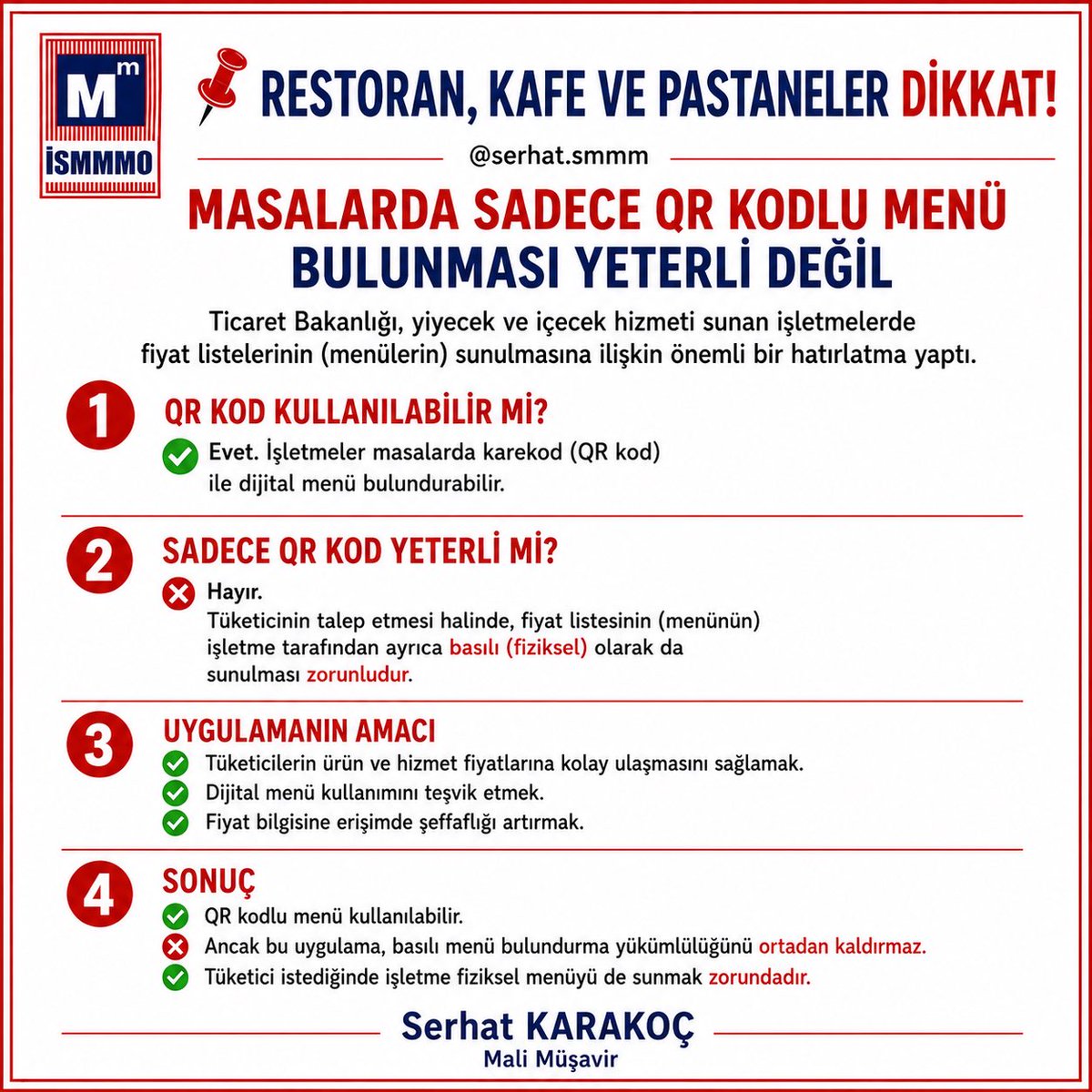 Mm
İSMMMO

RESTORAN, KAFE VE PASTANELER DİKKAT!

@serhat.smmm

MASALARDA SADECE QR KODLU MENÜ BULUNMASI YETERLİ DEĞİL

Ticaret Bakanlığı, yiyecek ve içecek hizmeti sunan işletmelerde fiyat listelerinin (menülerin) sunulmasına ilişkin önemli bir hatırlatma yaptı.

1 QR KOD KULLANILABİLİR Mİ?

Evet. İşletmeler masalarda karekod (QR kod) ile dijital menü bulundurabilir.

2 SADECE QR KOD YETERLİ Mİ?

Hayır.
Tüketicinin talep etmesi halinde, fiyat listesinin (menünün) işletme tarafından ayrıca basılı (fiziksel) olarak da sunulması zorunludur.

3 UYGULAMANIN AMACI

Tüketicilerin ürün ve hizmet fiyatlarına kolay ulaşmasını sağlamak.
Dijital menü kullanımını teşvik etmek.
Fiyat bilgisine erişimde şeffaflığı artırmak.

4 SONUÇ

QR kodlu menü kullanılabilir.
Ancak bu uygulama, basılı menü bulundurma yükümlülüğünü ortadan kaldırmaz.
Tüketici istediğinde işletme fiziksel menüyü de sunmak zorundadır.

Serhat KARAKOÇ
Mali Müşavir